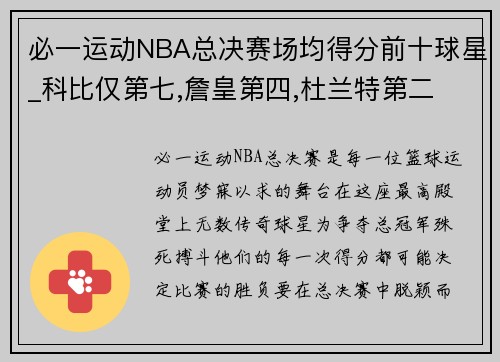 必一运动NBA总决赛场均得分前十球星_科比仅第七,詹皇第四,杜兰特第二

必一运动NBA总决赛是每一位篮球运动员梦寐以求的舞台在这座最高殿堂上无数传奇球星为争夺总冠军殊死搏斗他们的每一次得分都可能决定比赛的胜负要在总决赛中脱颖而